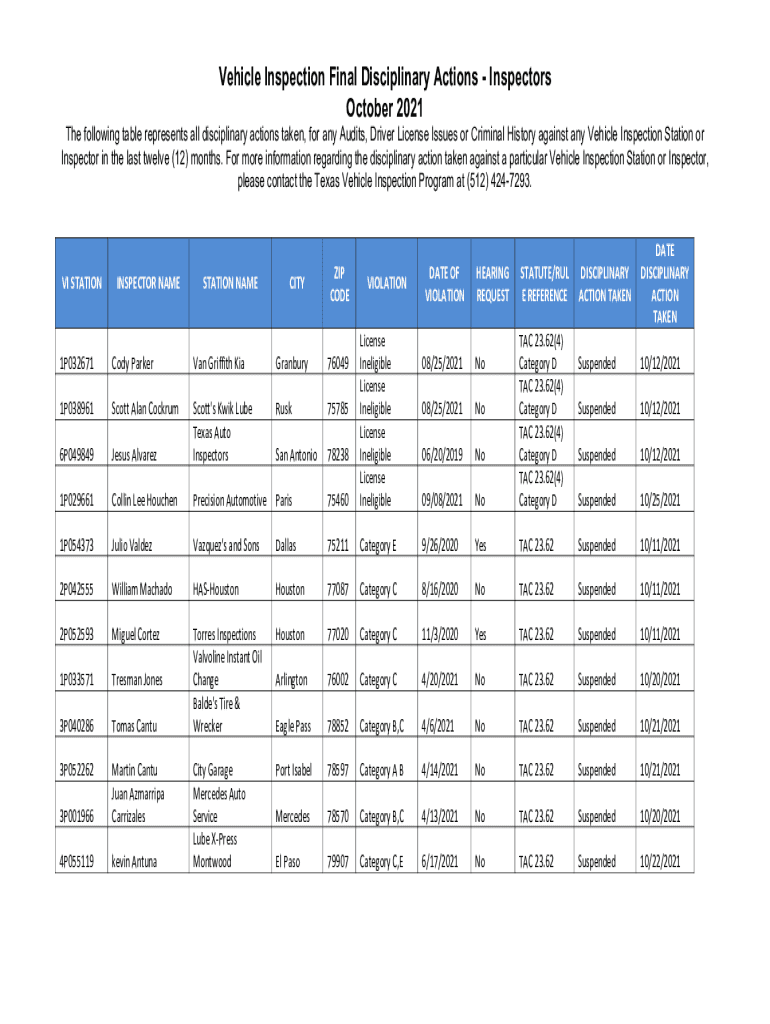 Vehicle Inspection Final Disciplinary Actions - Inspectors
October 2021

The following table represents all disciplinary actions taken, for any Audits, Driver License Issues or Criminal History against any Vehicle Inspection Station or Inspector in the last twelve (12) months. For more information regarding the disciplinary action taken against a particular Vehicle Inspection Station or Inspector, please contact the Texas Vehicle Inspection Program at (512) 424-7293.

| VI STATION | INSPECTOR NAME | STATION NAME | CITY | ZIP CODE | VIOLATION | DATE OF VIOLATION | HEARING REQUEST | STATUTE/RULE REFERENCE | DISCIPLINARY ACTION TAKEN | DATE DISCIPLINARY ACTION TAKEN |
|---|---|---|---|---|---|---|---|---|---|---|
| 1P032671 | Cody Parker | Van Griffith Kia | Granbury | 76049 | License Ineligible | 08/25/2021 | No | TAC 23.62(4) Category D | Suspended | 10/12/2021 |
| 1P038961 | Scott Alan Cockrum | Scott's Kwik Lube | Rusk | 75785 | License Ineligible | 08/25/2021 | No | TAC 23.62(4) Category D | Suspended | 10/12/2021 |
| 6P049849 | Jesus Alvarez | Texas Auto Inspectors | San Antonio | 78238 | License Ineligible | 06/20/2019 | No | TAC 23.62(4) Category D | Suspended | 10/12/2021 |
| 1P029661 | Collin Lee Houchen | Precision Automotive | Paris | 75460 | License Ineligible | 09/08/2021 | No | TAC 23.62(4) Category D | Suspended | 10/25/2021 |
| 1P054373 | Julio Valdez | Vazquez's and Sons | Dallas | 75211 | Category E | 9/26/2020 | Yes | TAC 23.62 | Suspended | 10/11/2021 |
| 2P042555 | William Machado | HAS-Houston | Houston | 77087 | Category C | 8/16/2020 | No | TAC 23.62 | Suspended | 10/11/2021 |
| 2P052593 | Miguel Cortez | Torres Inspections | Houston | 77020 | Category C | 11/3/2020 | Yes | TAC 23.62 | Suspended | 10/11/2021 |
| 1P033571 | Tresman Jones | Valvoline Instant Oil Change | Arlington | 76002 | Category C | 4/20/2021 | No | TAC 23.62 | Suspended | 10/20/2021 |
| 3P040286 | Tomas Cantu | Balde's Tire & Wrecker | Eagle Pass | 78852 | Category B,C | 4/6/2021 | No | TAC 23.62 | Suspended | 10/21/2021 |
| 3P052262 | Martin Cantu | City Garage | Port Isabel | 78597 | Category A B | 4/14/2021 | No | TAC 23.62 | Suspended | 10/21/2021 |
| 3P001966 | Juan Azmarripa Carrizales | Mercedes Auto Service | Mercedes | 78570 | Category B,C | 4/13/2021 | No | TAC 23.62 | Suspended | 10/20/2021 |
| 4P055119 | kevin Antuna | Lube X-Press Montwood | El Paso | 79907 | Category C,E | 6/17/2021 | No | TAC 23.62 | Suspended | 10/22/2021 |